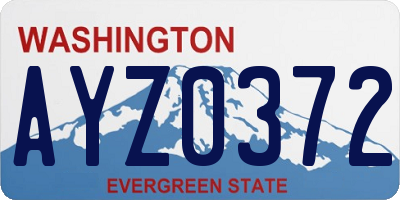 WASHINGTON

AYZ0372

EVERGREEN STATE